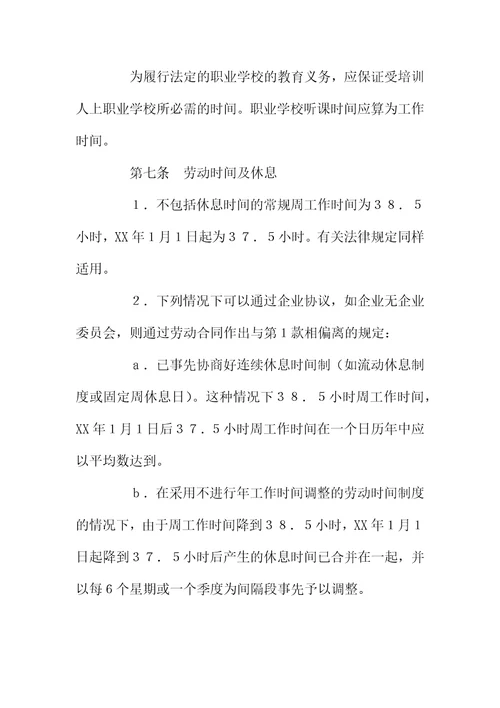 为履行法定的职业学校的教育义务，应保证受培训人上职业学校所必需的时间。职业学校听课时间应算为工作时间。

第七条　劳动时间及休息

1．不包括休息时间的常规周工作时间为38．5小时，XX年1月1日起为37．5小时。有关法律规定同样适用。

2．下列情况下可以通过企业协议，如企业无企业委员会，则通过劳动合同作出与第1款相偏离的规定：

a．已事先协商好连续休息时间制（如流动休息制度或固定周休息日）。这种情况下38．5小时周工作时间，XX年1月1日后37．5小时周工作时间在一个日历年中应以平均数达到。

b．在采用不进行年工作时间调整的劳动时间制度的情况下，由于周工作时间降到38．5小时，XX年1月1日起降到37．5小时后产生的休息时间已合并在一起，并以每6个星期或一个季度为间隔段事先予以调整。